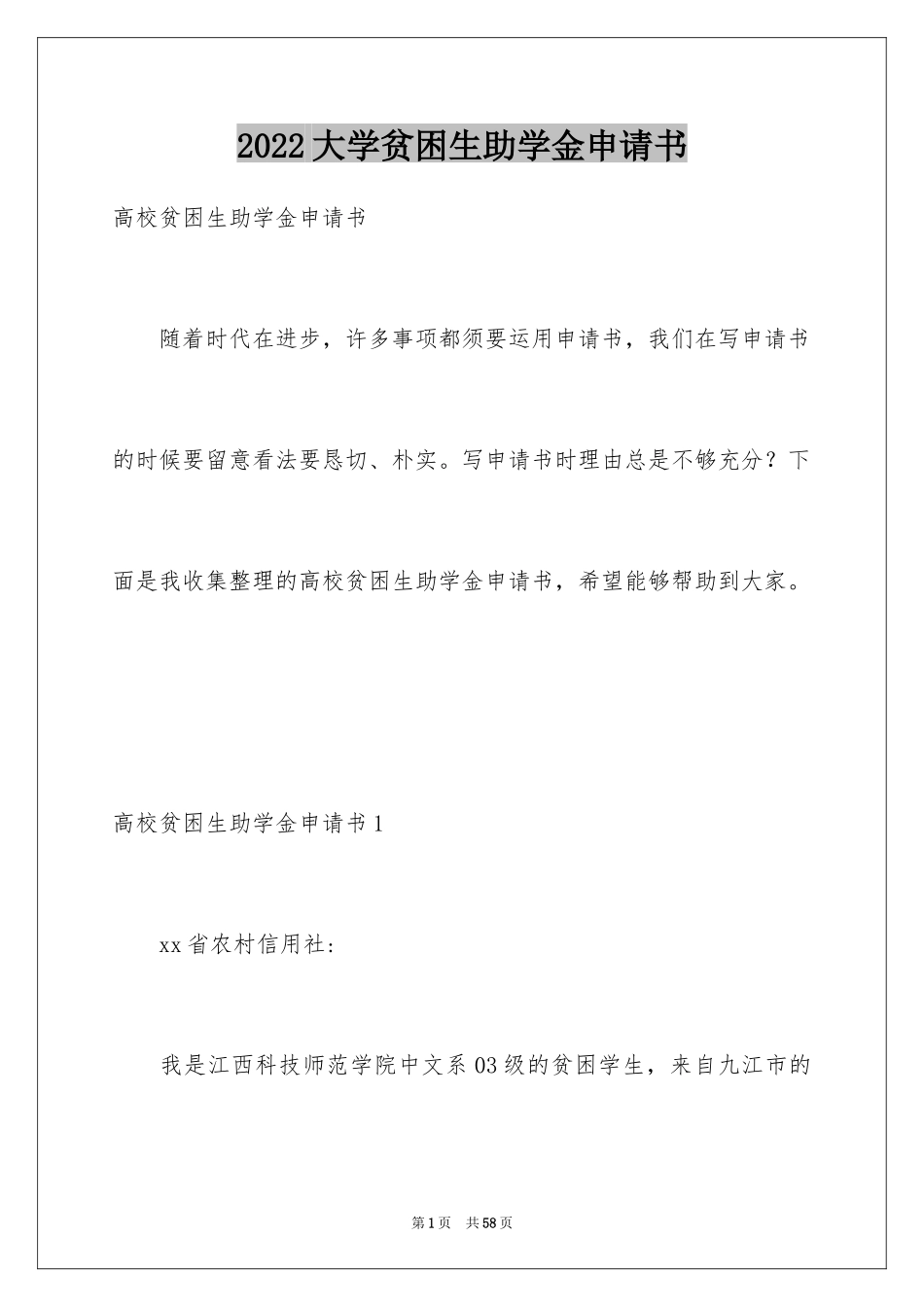 2022大学贫困生助学金申请书

高校贫困生助学金申请书

随着时代在进步，许多事项都须要运用申请书，我们在写申请书的时候要留意看法要恳切、朴实。写申请书时理由总是不够充分？下面是我收集整理的高校贫困生助学金申请书，希望能够帮助到大家。

高校贫困生助学金申请书1

xx省农村信用社：

我是江西科技师范学院中文系03级的贫困学生，来自九江市的

第1页　共58页